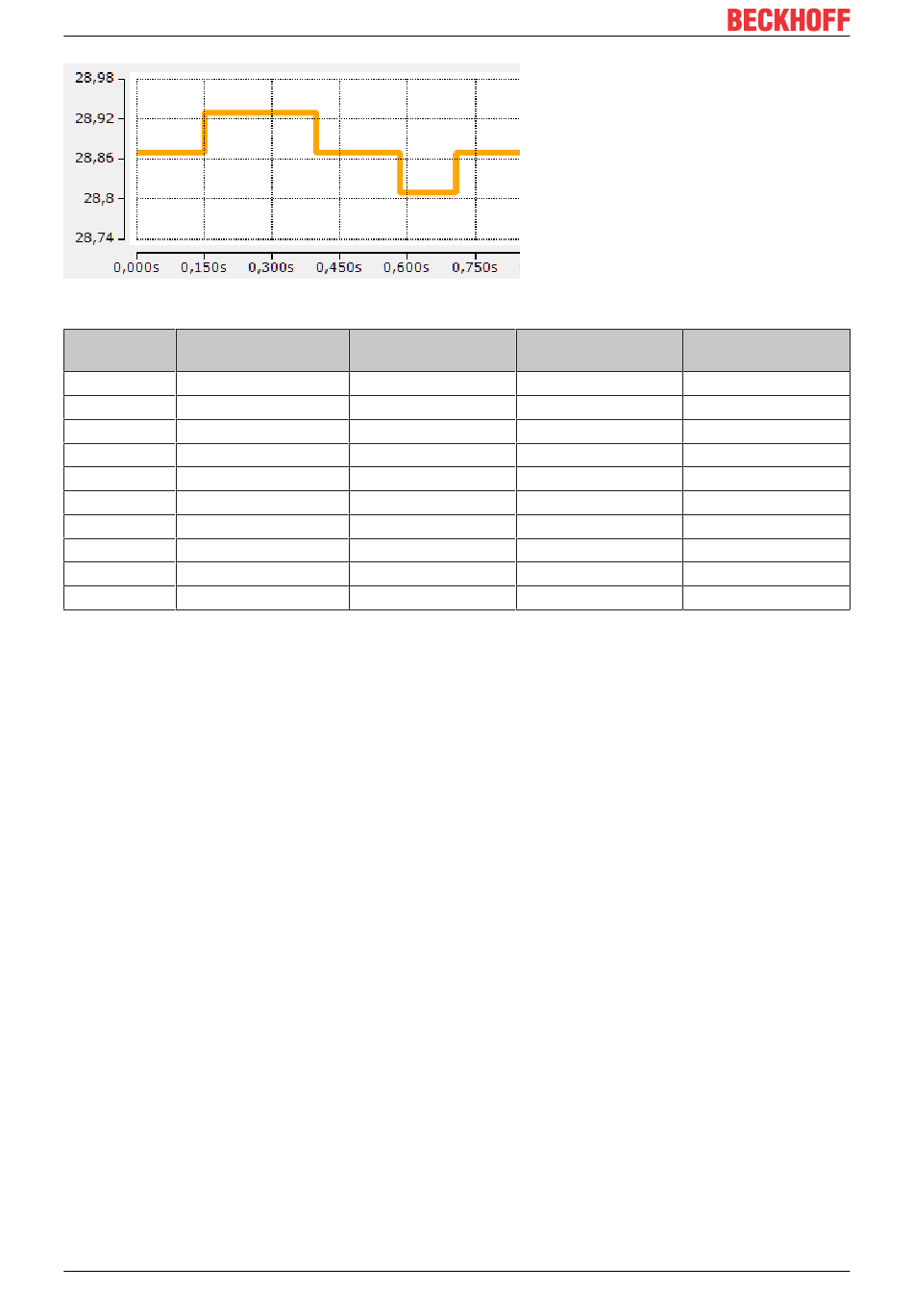 BECKHOFF

28,98
28,92
28,86
28,8
28,74
0,000s 0,150s 0,300s 0,450s 0,600s 0,750s